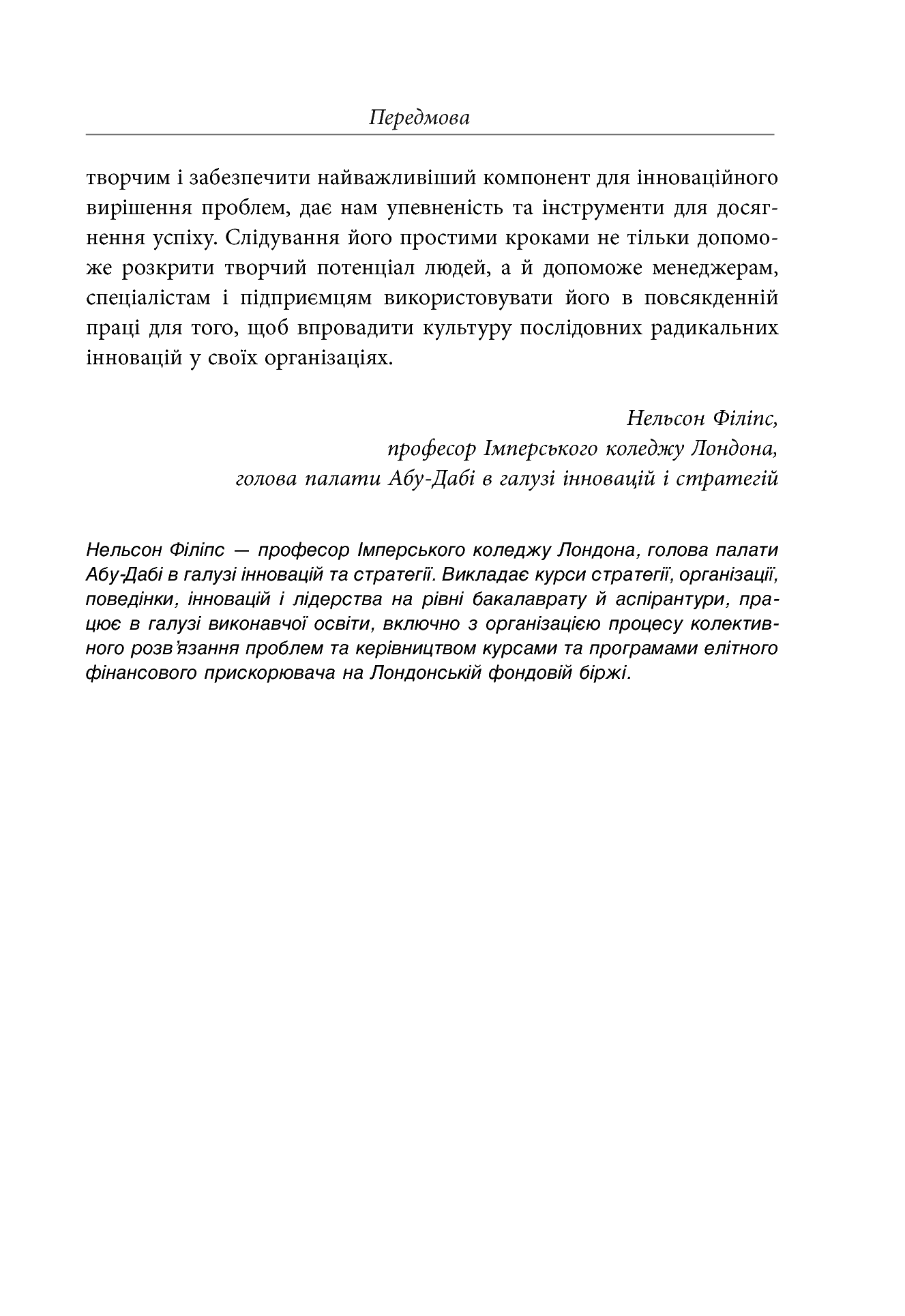 Передмова

творчим і забезпечити найважливіший компонент для інноваційного вирішення проблем, дає нам упевненість та інструменти для досягнення успіху. Слідування його простими кроками не тільки допоможе розкрити творчий потенціал людей, а й допоможе менеджерам, спеціалістам і підприємцям використовувати його в повсякденній праці для того, щоб впровадити культуру послідовних радикальних інновацій у своїх організаціях.

Нельсон Філіпс,
професор Імперського коледжу Лондона,
голова палати Абу-Дабі в галузі інновацій і стратегій

Нельсон Філіпс — професор Імперського коледжу Лондона, голова палати Абу-Дабі в галузі інновацій та стратегії. Викладає курси стратегії, організації, поведінки, інновацій і лідерства на рівні бакалаврату й аспірантури, працює в галузі виконавчої освіти, включно з організацією процесу колективного розв'язання проблем та керівництвом курсами та програмами елітного фінансового прискорювача на Лондонській фондовій біржі.